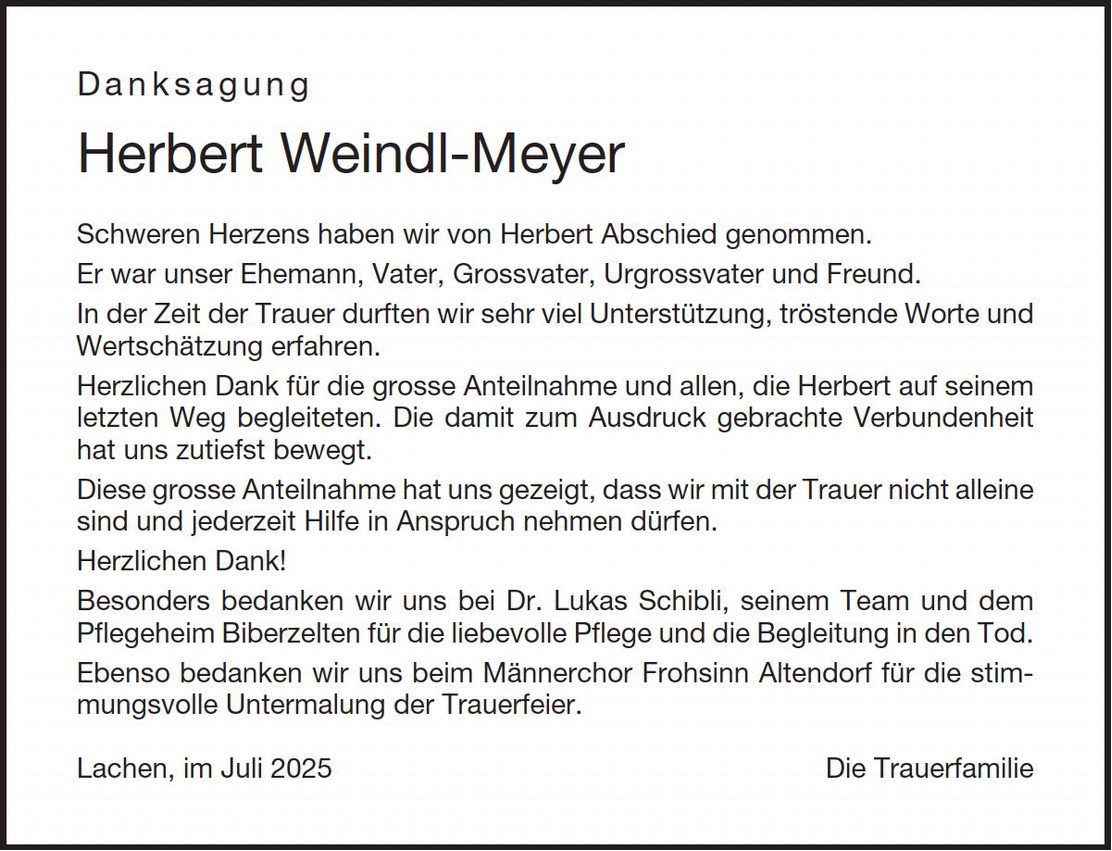 Danksagung

Herbert Weindl-Meyer

Schweren Herzens haben wir von Herbert Abschied genommen.

Er war unser Ehemann, Vater, Grossvater, Urgrossvater und Freund.

In der Zeit der Trauer durften wir sehr viel Unterstützung, tröstende Worte und Wertschätzung erfahren.

Herzlichen Dank für die grosse Anteilnahme und allen, die Herbert auf seinem letzten Weg begleiteten. Die damit zum Ausdruck gebrachte Verbundenheit hat uns zutiefst bewegt.

Diese grosse Anteilnahme hat uns gezeigt, dass wir mit der Trauer nicht alleine sind und jederzeit Hilfe in Anspruch nehmen dürfen.

Herzlichen Dank!

Besonders bedanken wir uns bei Dr. Lukas Schibli, seinem Team und dem Pflegeheim Biberzelten für die liebevolle Pflege und die Begleitung in den Tod.

Ebenso bedanken wir uns beim Männerchor Frohsinn Altendorf für die stimmungsvolle Untermalung der Trauerfeier.

Lachen, im Juli 2025

Die Trauerfamilie